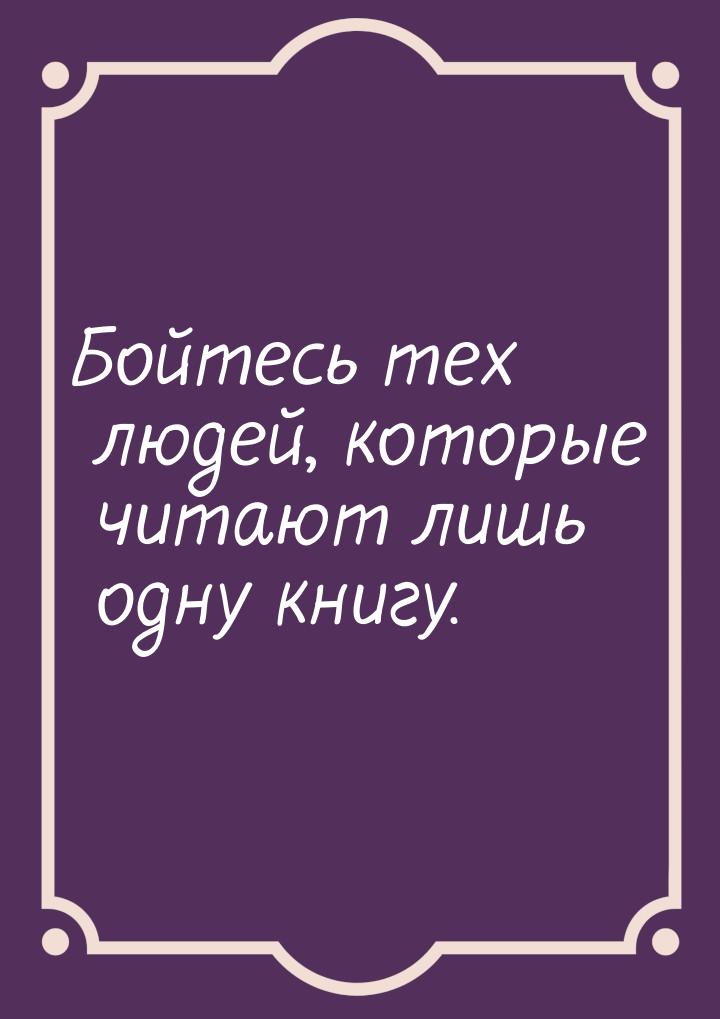 Бойтесь тех людей, которые читают лишь одну книгу.